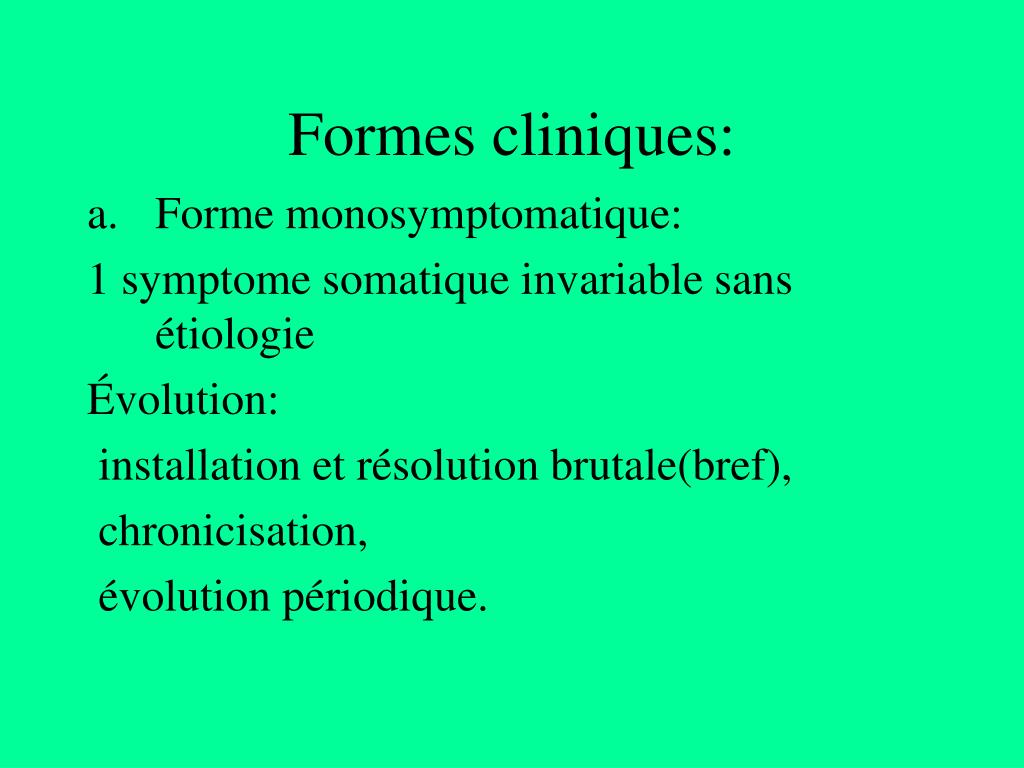 Formes cliniques:

a. Forme monosymptomatique:

1 symptome somatique invariable sans étiologie

Évolution:

installation et résolution brutale(bref),

chronicisation,

évolution périodique.